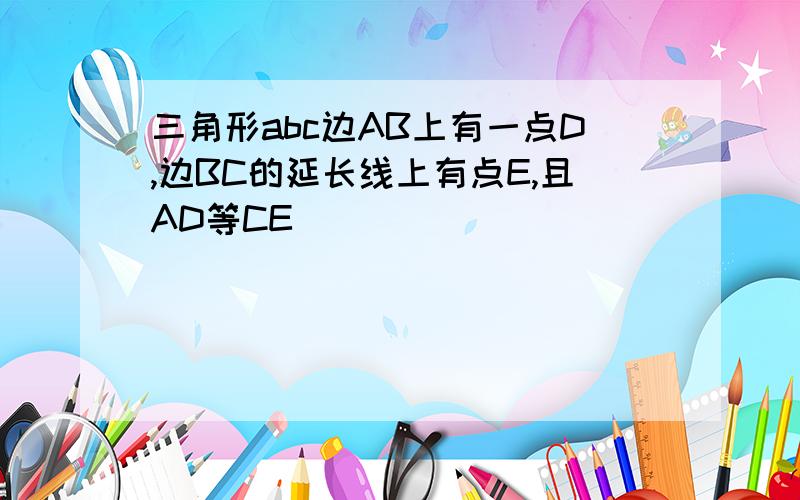 三角形abc边AB上有一点D,边BC的延长线上有点E,且AD等CE